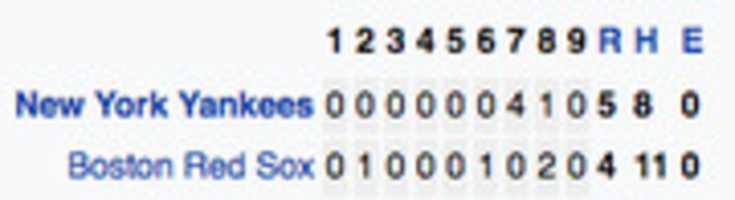 |  | 1 | 2 | 3 | 4 | 5 | 6 | 7 | 8 | 9 | R | H | E |
|---|---|---|---|---|---|---|---|---|---|---|---|---|
| New York Yankees | 0 | 0 | 0 | 0 | 0 | 0 | 4 | 1 | 0 | 5 | 8 | 0 |
| Boston Red Sox | 0 | 1 | 0 | 0 | 0 | 1 | 0 | 2 | 0 | 4 | 11 | 0 |